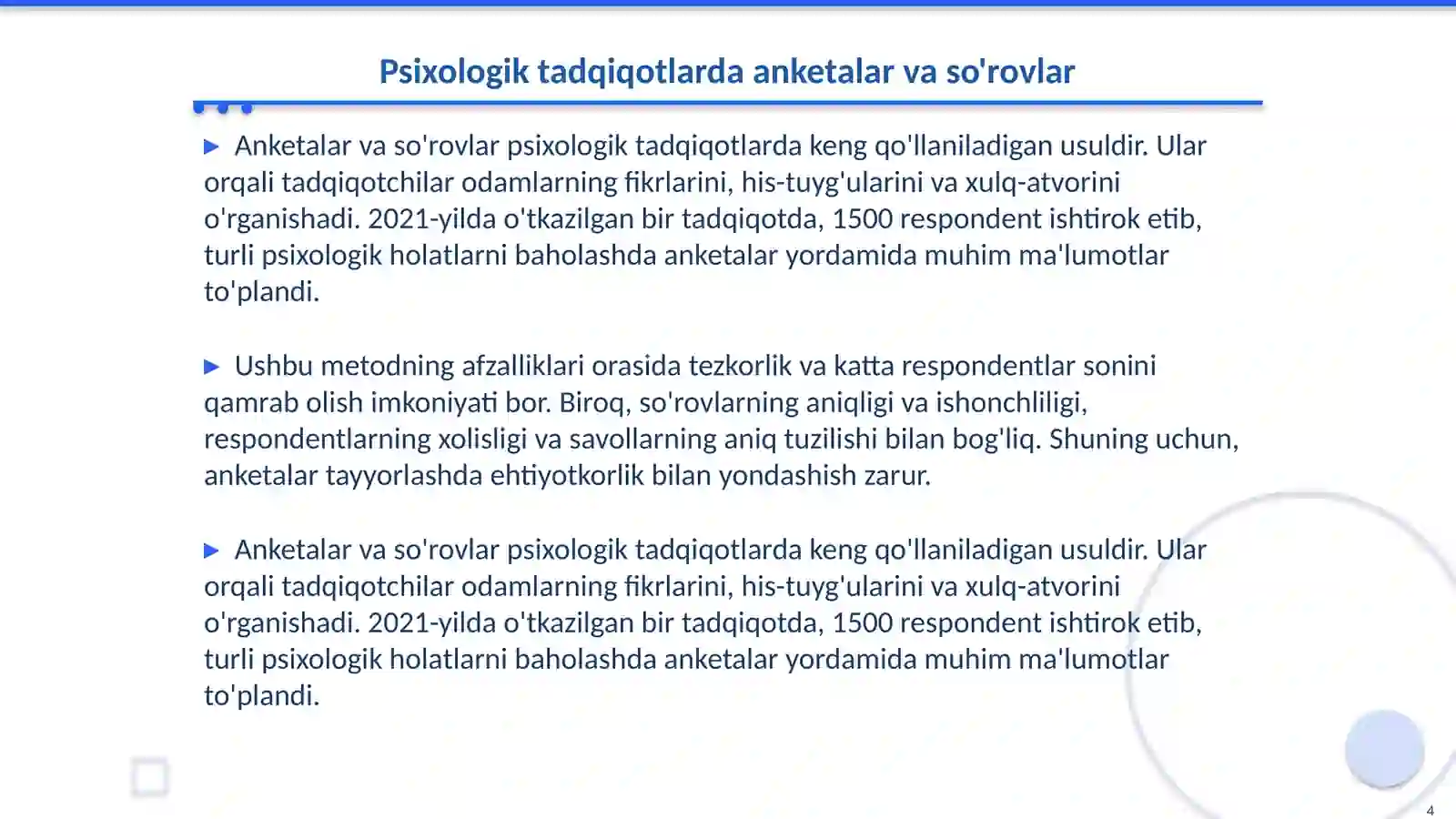 Psixologik tadqiqotlarda anketalar va so'rovlar

▶ Anketalar va so'rovlar psixologik tadqiqotlarda keng qo'llaniladigan usuldir. Ular orqali tadqiqotchilar odamlarning fikrlarini, his-tuyg'ularini va xulq-atvorini o'rganishadi. 2021-yilda o'tkazilgan bir tadqiqotda, 1500 respondent ishtirok etib, turli psixologik holatlarni baholashda anketalar yordamida muhim ma'lumotlar to'plandi.

▶ Ushbu metodning afzalliklari orasida tezkorlik va katta respondentlar sonini qamrab olish imkoniyati bor. Biroq, so'rovlarning aniqligi va ishonchliligi, respondentlarning xolisligi va savollarning aniq tuzilishi bilan bog'liq. Shuning uchun, anketalar tayyorlashda ehtiyotkorlik bilan yondashish zarur.

▶ Anketalar va so'rovlar psixologik tadqiqotlarda keng qo'llaniladigan usuldir. Ular orqali tadqiqotchilar odamlarning fikrlarini, his-tuyg'ularini va xulq-atvorini o'rganishadi. 2021-yilda o'tkazilgan bir tadqiqotda, 1500 respondent ishtirok etib, turli psixologik holatlarni baholashda anketalar yordamida muhim ma'lumotlar to'plandi.

4